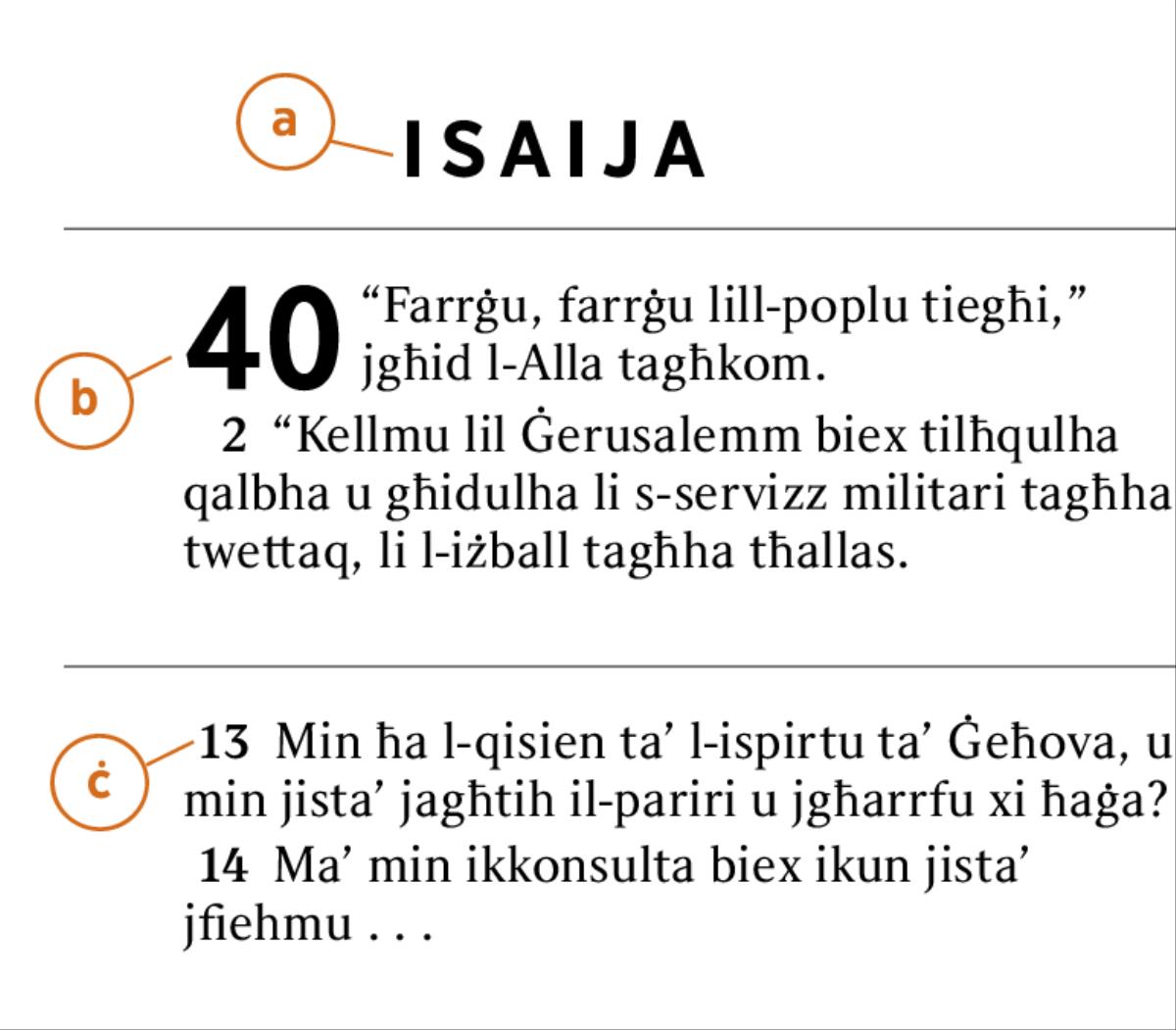 a ISAIJA

b 40 “Farrġu, farrġu lill-poplu tiegħi,” jgħid l-Alla tagħkom.

2 “Kellmu lil Ġerusalemm biex tilħqulha qalbha u għidulha li s-servizz militari tagħha twettaq, li l-iżball tagħha tħallas.

ċ 13 Min ħa l-qisien ta’ l-ispirtu ta’ Ġeħova, u min jista’ jagħtih il-pariri u jgħarrfu xi ħaġa?

14 Ma’ min ikkonsulta biex ikun jista’ jfiehmu . . .